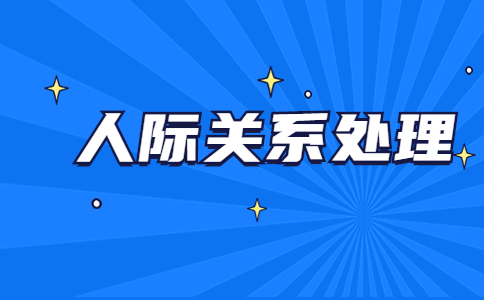 人际关系处理